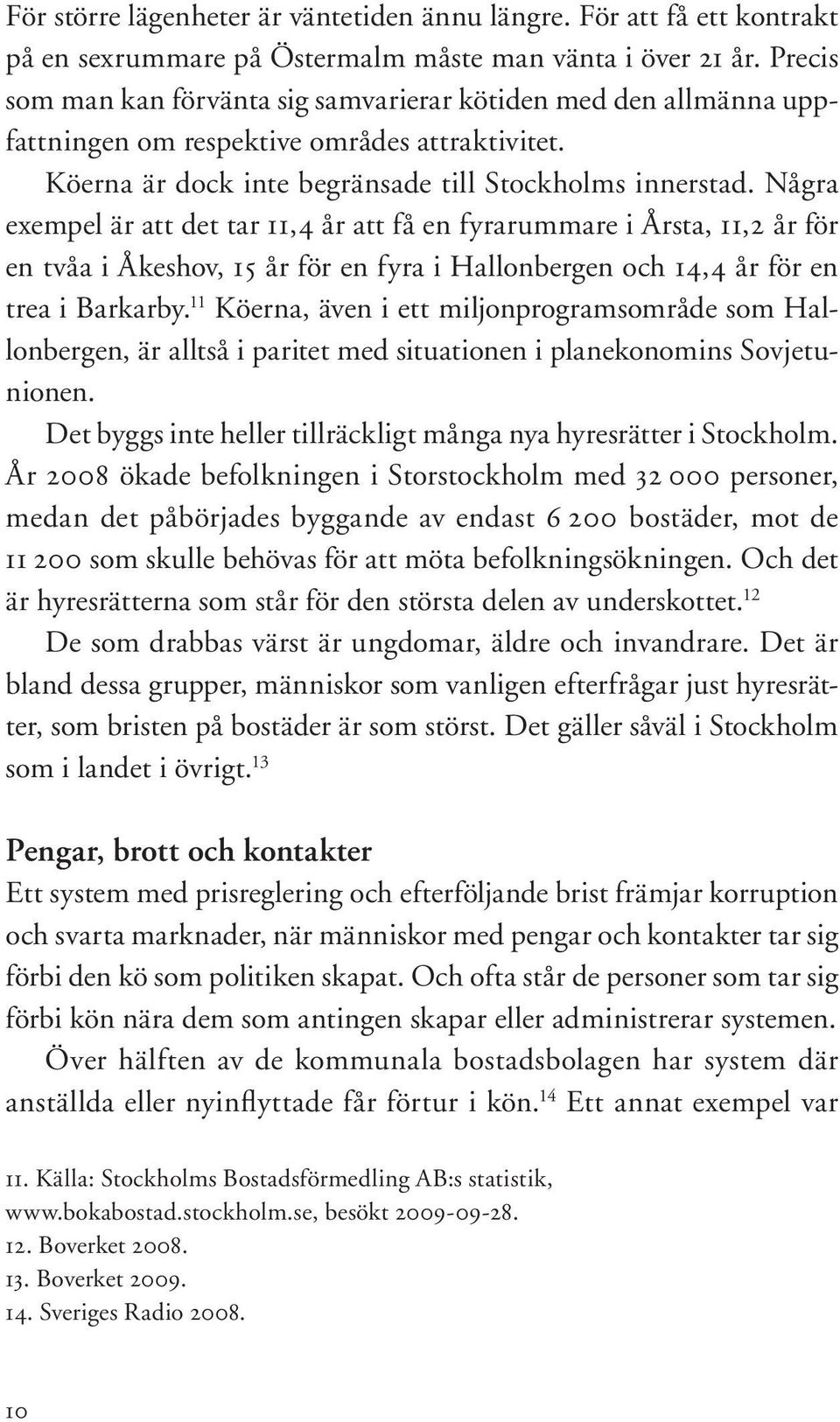 För större lägenheter är väntetiden ännu längre. För att få ett kontrakt på en sexrummare på Östermalm måste man vänta i över 21 år. Precis som man kan förvänta sig samvarierar kötiden med den allmänna uppfattningen om respektive områdes attraktivitet.

Köerna är dock inte begränsade till Stockholms innerstad. Några exempel är att det tar 11,4 år att få en fyrarummare i Årsta, 11,2 år för en tvåa i Åkeshov, 15 år för en fyra i Hallonbergen och 14,4 år för en trea i Barkarby.$^{11}$ Köerna, även i ett miljonprogramsområde som Hallonbergen, är alltså i paritet med situationen i planekonomins Sovjetunionen.

Det byggs inte heller tillräckligt många nya hyresrätter i Stockholm. År 2008 ökade befolkningen i Storstockholm med 32 000 personer, medan det påbörjades byggande av endast 6 200 bostäder, mot de 11 200 som skulle behövas för att möta befolkningsökningen. Och det är hyresrätterna som står för den största delen av underskottet.$^{12}$

De som drabbas värst är ungdomar, äldre och invandrare. Det är bland dessa grupper, människor som vanligen efterfrågar just hyresrätter, som bristen på bostäder är som störst. Det gäller såväl i Stockholm som i landet i övrigt.$^{13}$

Pengar, brott och kontakter

Ett system med prisreglering och efterföljande brist främjar korruption och svarta marknader, när människor med pengar och kontakter tar sig förbi den kö som politiken skapat. Och ofta står de personer som tar sig förbi kön nära dem som antingen skapar eller administrerar systemen.

Över hälften av de kommunala bostadsbolagen har system där anställda eller nyinflyttade får förtur i kön.$^{14}$ Ett annat exempel var

11. Källa: Stockholms Bostadsförmedling AB:s statistik, www.bokabostad.stockholm.se, besökt 2009-09-28.
12. Boverket 2008.
13. Boverket 2009.
14. Sveriges Radio 2008.

10